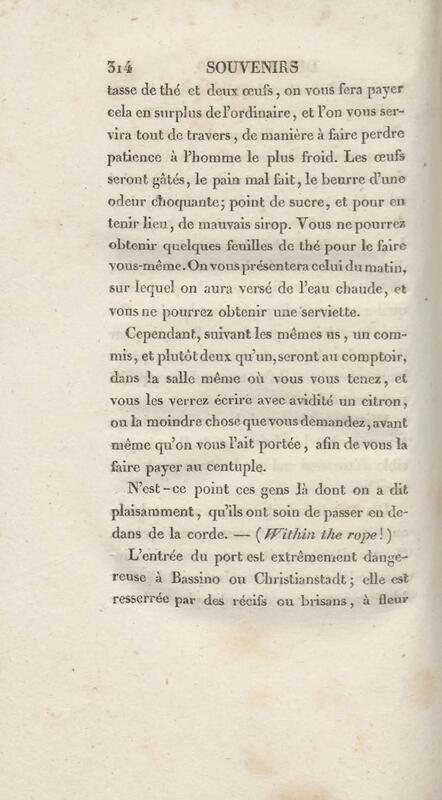 314 SOUVENIRS

tasse de thé et deux œufs, on vous fera payer cela en surplus de l'ordinaire, et l'on vous servira tout de travers, de manière à faire perdre patience à l'homme le plus froid. Les œufs seront gâtés, le pain mal fait, le beurre d'une odeur choquante; point de sucre, et pour en tenir lieu, de mauvais sirop. Vous ne pourrez obtenir quelques feuilles de thé pour le faire vous-même. On vous présentera celui du matin, sur lequel on aura versé de l'eau chaude, et vous ne pourrez obtenir une serviette.

Cependant, suivant les mêmes us, un commis, et plutôt deux qu'un, seront au comptoir, dans la salle même où vous vous tenez, et vous les verrez écrire avec avidité un citron, ou la moindre chose que vous demandez, avant même qu'on vous l'ait portée, afin de vous la faire payer au centuple.

N'est-ce point ces gens là dont on a dit plaisamment, qu'ils ont soin de passer en dedans de la corde. — (Within the rope!)

L'entrée du port est extrêmement dangereuse à Bassino ou Christianstadt; elle est resserrée par des récifs ou brisans, à fleur